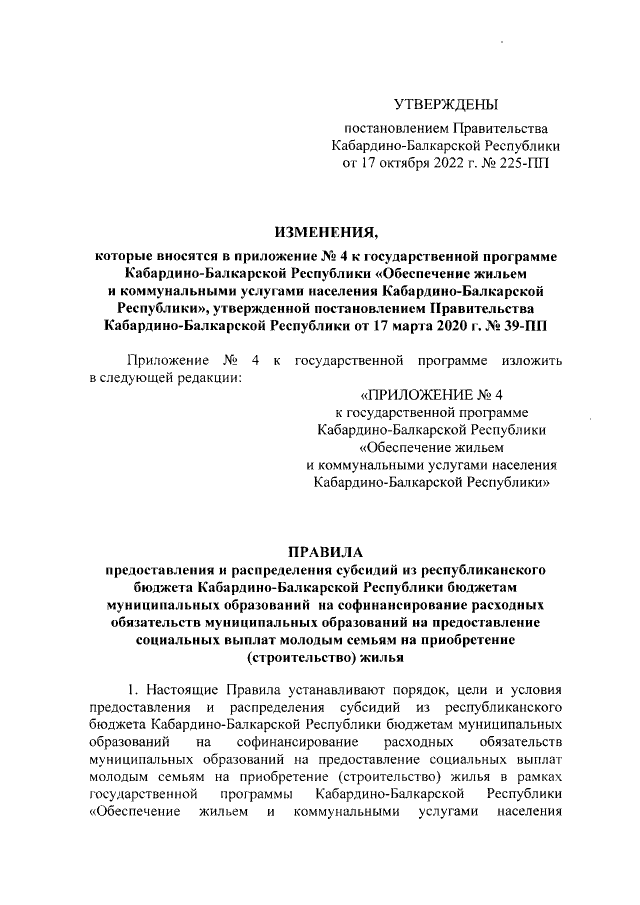 УТВЕРЖДЕНЫ

постановлением Правительства Кабардино-Балкарской Республики от 17 октября 2022 г. № 225-ПП

ИЗМЕНЕНИЯ,

которые вносятся в приложение № 4 к государственной программе Кабардино-Балкарской Республики «Обеспечение жильем и коммунальными услугами населения Кабардино-Балкарской Республики», утвержденной постановлением Правительства Кабардино-Балкарской Республики от 17 марта 2020 г. № 39-ПП

Приложение № 4 к государственной программе изложить в следующей редакции:

«ПРИЛОЖЕНИЕ № 4
к государственной программе
Кабардино-Балкарской Республики
«Обеспечение жильем
и коммунальными услугами населения
Кабардино-Балкарской Республики»

ПРАВИЛА

предоставления и распределения субсидий из республиканского бюджета Кабардино-Балкарской Республики бюджетам муниципальных образований на софинансирование расходных обязательств муниципальных образований на предоставление социальных выплат молодым семьям на приобретение (строительство) жилья

1. Настоящие Правила устанавливают порядок, цели и условия предоставления и распределения субсидий из республиканского бюджета Кабардино-Балкарской Республики бюджетам муниципальных образований на софинансирование расходных обязательств муниципальных образований на предоставление социальных выплат молодым семьям на приобретение (строительство) жилья в рамках государственной программы Кабардино-Балкарской Республики «Обеспечение жильем и коммунальными услугами населения